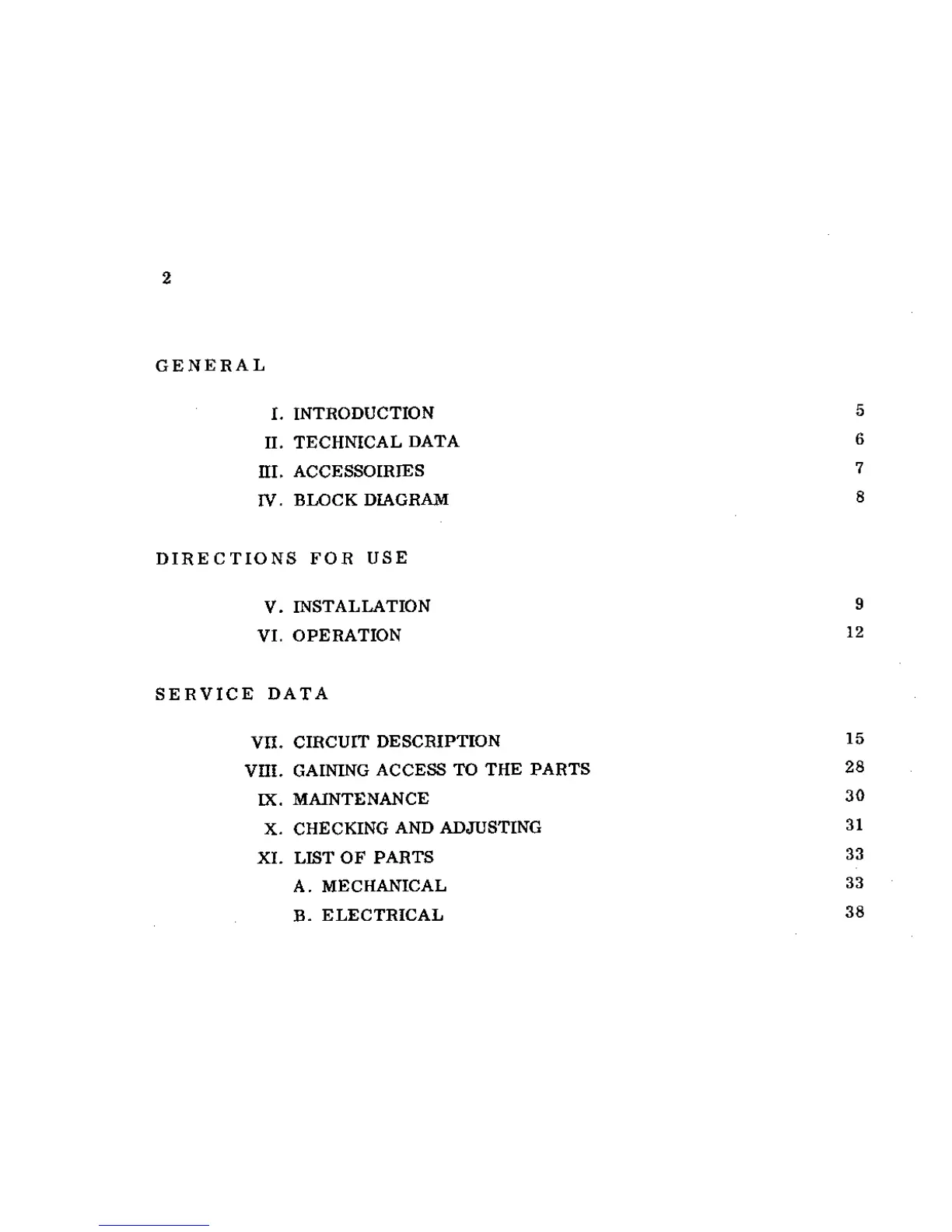 2

GENERAL

I. INTRODUCTION 5
II. TECHNICAL DATA 6
III. ACCESSOIRIES 7
IV. BLOCK DIAGRAM 8

DIRECTIONS FOR USE

V. INSTALLATION 9
VI. OPERATION 12

SERVICE DATA

VII. CIRCUIT DESCRIPTION 15
VIII. GAINING ACCESS TO THE PARTS 28
IX. MAINTENANCE 30
X. CHECKING AND ADJUSTING 31
XI. LIST OF PARTS 33
A. MECHANICAL 33
B. ELECTRICAL 38